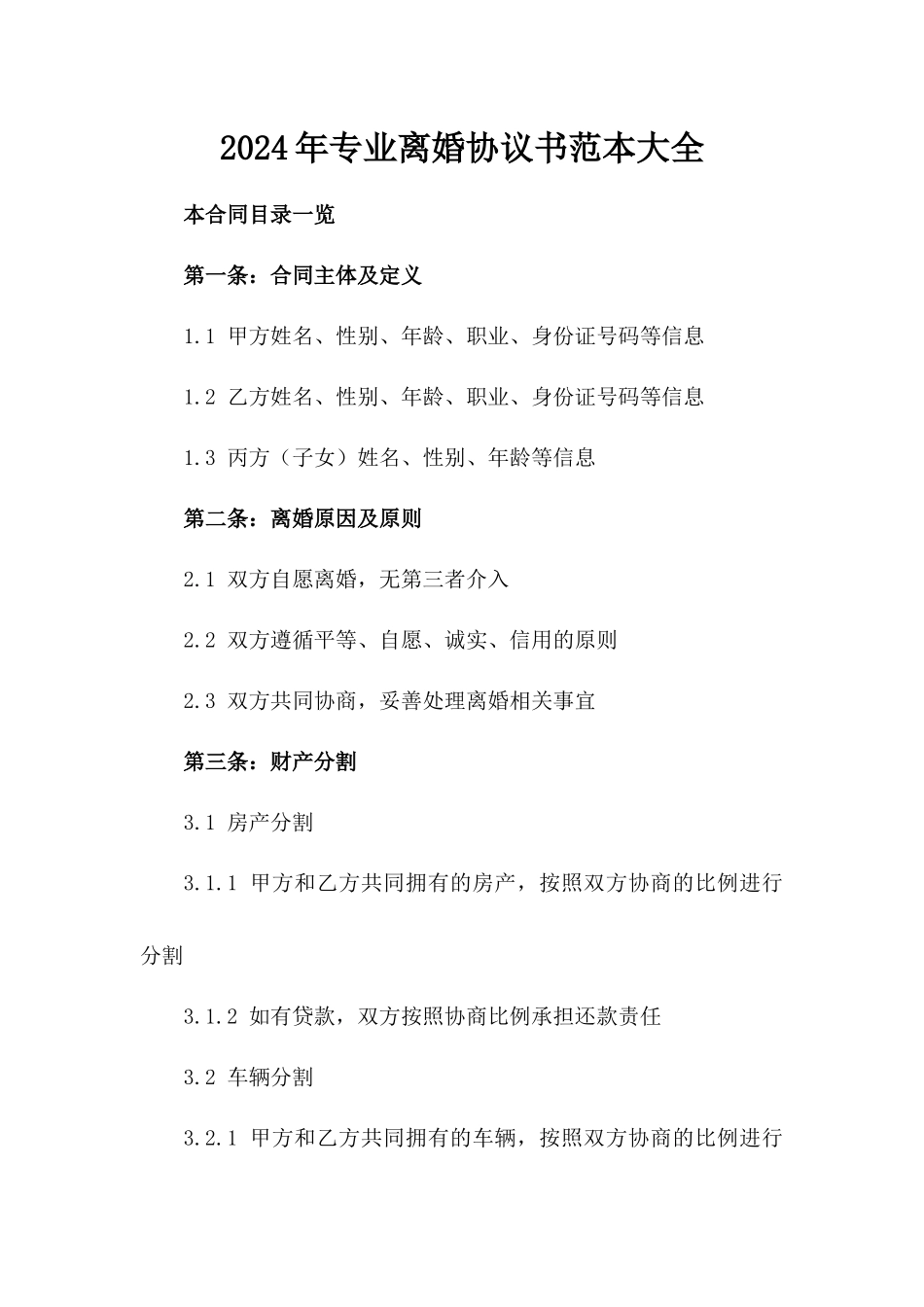 2024年专业离婚协议书范本大全

本合同目录一览

第一条：合同主体及定义

1.1 甲方姓名、性别、年龄、职业、身份证号码等信息

1.2 乙方姓名、性别、年龄、职业、身份证号码等信息

1.3 丙方（子女）姓名、性别、年龄等信息

第二条：离婚原因及原则

2.1 双方自愿离婚，无第三者介入

2.2 双方遵循平等、自愿、诚实、信用的原则

2.3 双方共同协商，妥善处理离婚相关事宜

第三条：财产分割

3.1 房产分割

3.1.1 甲方和乙方共同拥有的房产，按照双方协商的比例进行分割

3.1.2 如有贷款，双方按照协商比例承担还款责任

3.2 车辆分割

3.2.1 甲方和乙方共同拥有的车辆，按照双方协商的比例进行